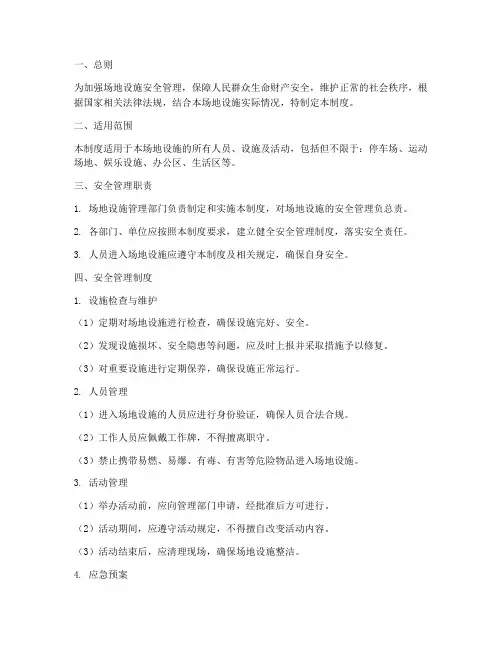 一、总则

为加强场地设施安全管理，保障人民群众生命财产安全，维护正常的社会秩序，根据国家相关法律法规，结合本场地设施实际情况，特制定本制度。

二、适用范围

本制度适用于本场地设施的所有人员、设施及活动，包括但不限于：停车场、运动场地、娱乐设施、办公区、生活区等。

三、安全管理职责

1. 场地设施管理部门负责制定和实施本制度，对场地设施的安全管理负总责。

2. 各部门、单位应按照本制度要求，建立健全安全管理制度，落实安全责任。

3. 人员进入场地设施应遵守本制度及相关规定，确保自身安全。

四、安全管理制度

1. 设施检查与维护

（1）定期对场地设施进行检查，确保设施完好、安全。

（2）发现设施损坏、安全隐患等问题，应及时上报并采取措施予以修复。

（3）对重要设施进行定期保养，确保设施正常运行。

2. 人员管理

（1）进入场地设施的人员应进行身份验证，确保人员合法合规。

（2）工作人员应佩戴工作牌，不得擅离职守。

（3）禁止携带易燃、易爆、有毒、有害等危险物品进入场地设施。

3. 活动管理

（1）举办活动前，应向管理部门申请，经批准后方可进行。

（2）活动期间，应遵守活动规定，不得擅自改变活动内容。

（3）活动结束后，应清理现场，确保场地设施整洁。

4. 应急预案